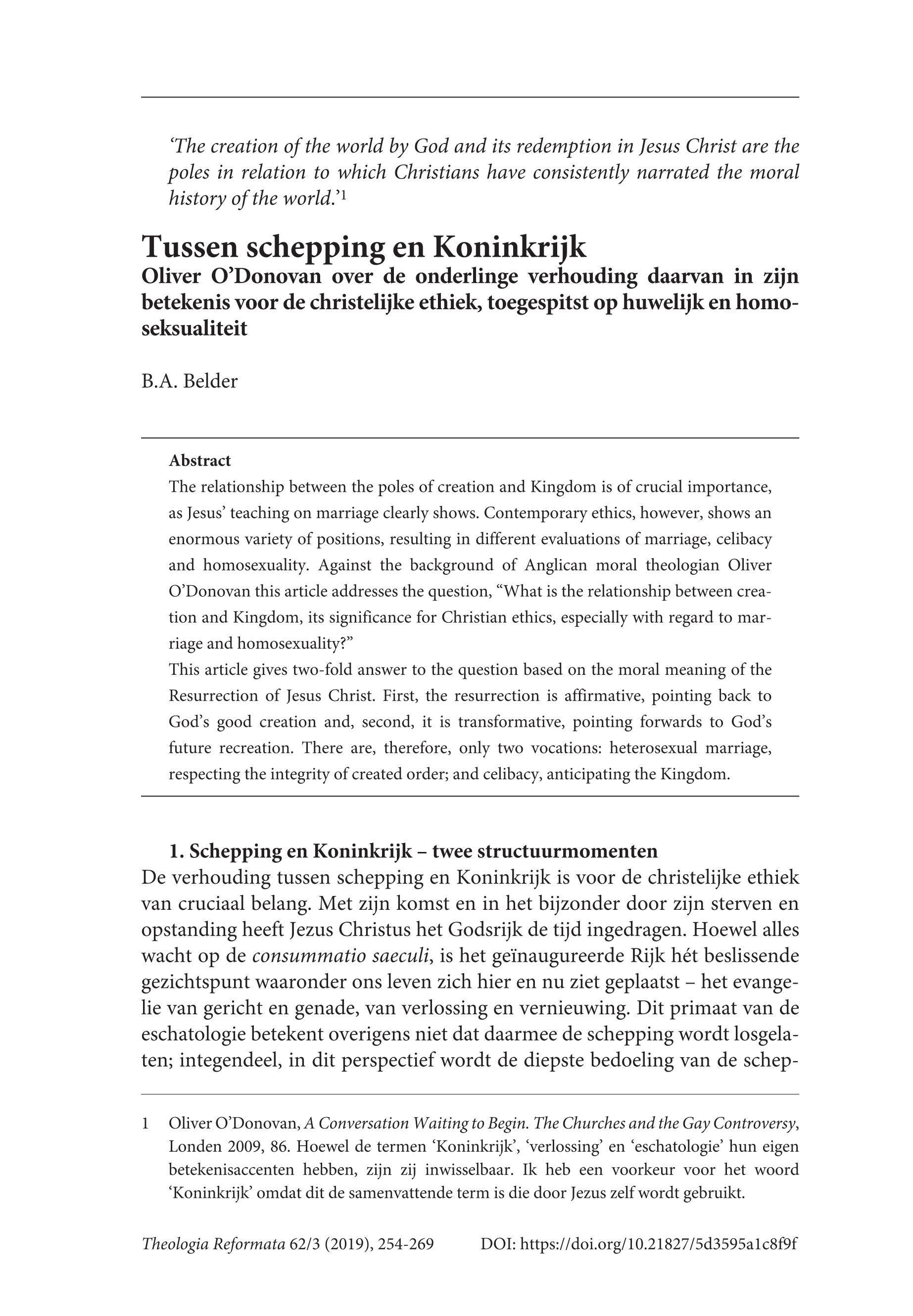 'The creation of the world by God and its redemption in Jesus Christ are the poles in relation to which Christians have consistently narrated the moral history of the world.'$^1$

Tussen schepping en Koninkrijk

Oliver O'Donovan over de onderlinge verhouding daarvan in zijn betekenis voor de christelijke ethiek, toegespitst op huwelijk en homoseksualiteit

B.A. Belder

Abstract

The relationship between the poles of creation and Kingdom is of crucial importance, as Jesus' teaching on marriage clearly shows. Contemporary ethics, however, shows an enormous variety of positions, resulting in different evaluations of marriage, celibacy and homosexuality. Against the background of Anglican moral theologian Oliver O'Donovan this article addresses the question, "What is the relationship between creation and Kingdom, its significance for Christian ethics, especially with regard to marriage and homosexuality?"
This article gives two-fold answer to the question based on the moral meaning of the Resurrection of Jesus Christ. First, the resurrection is affirmative, pointing back to God's good creation and, second, it is transformative, pointing forwards to God's future recreation. There are, therefore, only two vocations: heterosexual marriage, respecting the integrity of created order; and celibacy, anticipating the Kingdom.

1. Schepping en Koninkrijk – twee structuurmomenten

De verhouding tussen schepping en Koninkrijk is voor de christelijke ethiek van cruciaal belang. Met zijn komst en in het bijzonder door zijn sterven en opstanding heeft Jezus Christus het Godsrijk de tijd ingedragen. Hoewel alles wacht op de consummatio saeculi, is het geïnaugureerde Rijk hét beslissende gezichtspunt waaronder ons leven zich hier en nu ziet geplaatst – het evangelie van gericht en genade, van verlossing en vernieuwing. Dit primaat van de eschatologie betekent overigens niet dat daarmee de schepping wordt losgelaten; integendeel, in dit perspectief wordt de diepste bedoeling van de schep-

1 Oliver O'Donovan, A Conversation Waiting to Begin. The Churches and the Gay Controversy, Londen 2009, 86. Hoewel de termen 'Koninkrijk', 'verlossing' en 'eschatologie' hun eigen betekenisaccenten hebben, zijn zij inwisselbaar. Ik heb een voorkeur voor het woord 'Koninkrijk' omdat dit de samenvattende term is die door Jezus zelf wordt gebruikt.

Theologia Reformata 62/3 (2019), 254-269 DOI: https://doi.org/10.21827/5d3595a1c8f9f